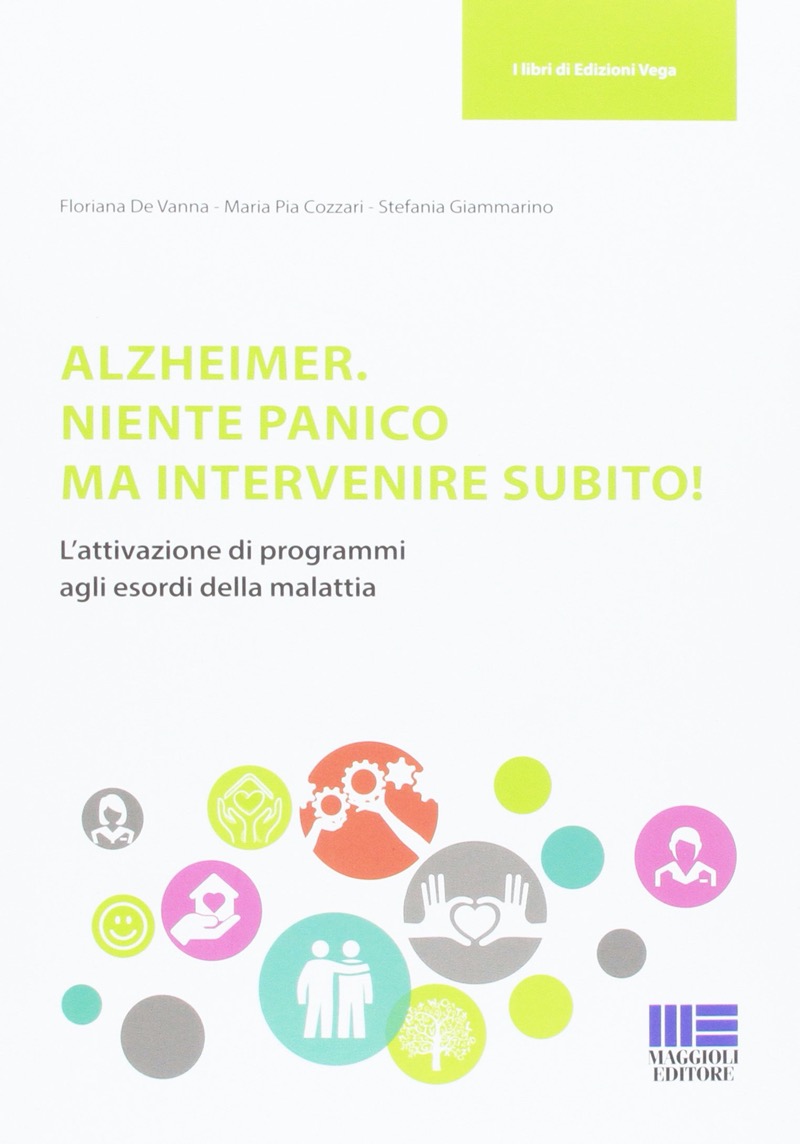 I libri di Edizioni Vega

Floriana De Vanna - Maria Pia Cozzari - Stefania Giammarino

ALZHEIMER.
NIENTE PANICO
MA INTERVENIRE SUBITO!

L'attivazione di programmi
agli esordi della malattia

MAGGIOLI
EDITORE